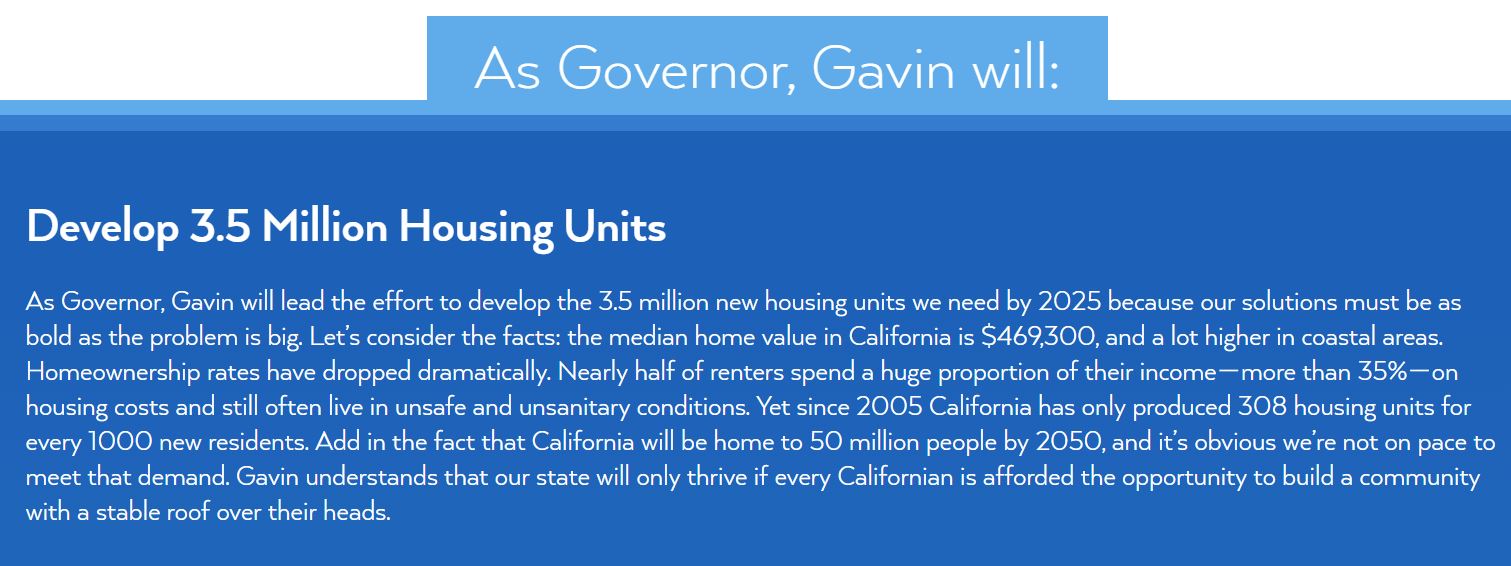 As Governor, Gavin will:

Develop 3.5 Million Housing Units

As Governor, Gavin will lead the effort to develop the 3.5 million new housing units we need by 2025 because our solutions must be as bold as the problem is big. Let's consider the facts: the median home value in California is $469,300, and a lot higher in coastal areas. Homeownership rates have dropped dramatically. Nearly half of renters spend a huge proportion of their income—more than 35%—on housing costs and still often live in unsafe and unsanitary conditions. Yet since 2005 California has only produced 308 housing units for every 1000 new residents. Add in the fact that California will be home to 50 million people by 2050, and it's obvious we're not on pace to meet that demand. Gavin understands that our state will only thrive if every Californian is afforded the opportunity to build a community with a stable roof over their heads.